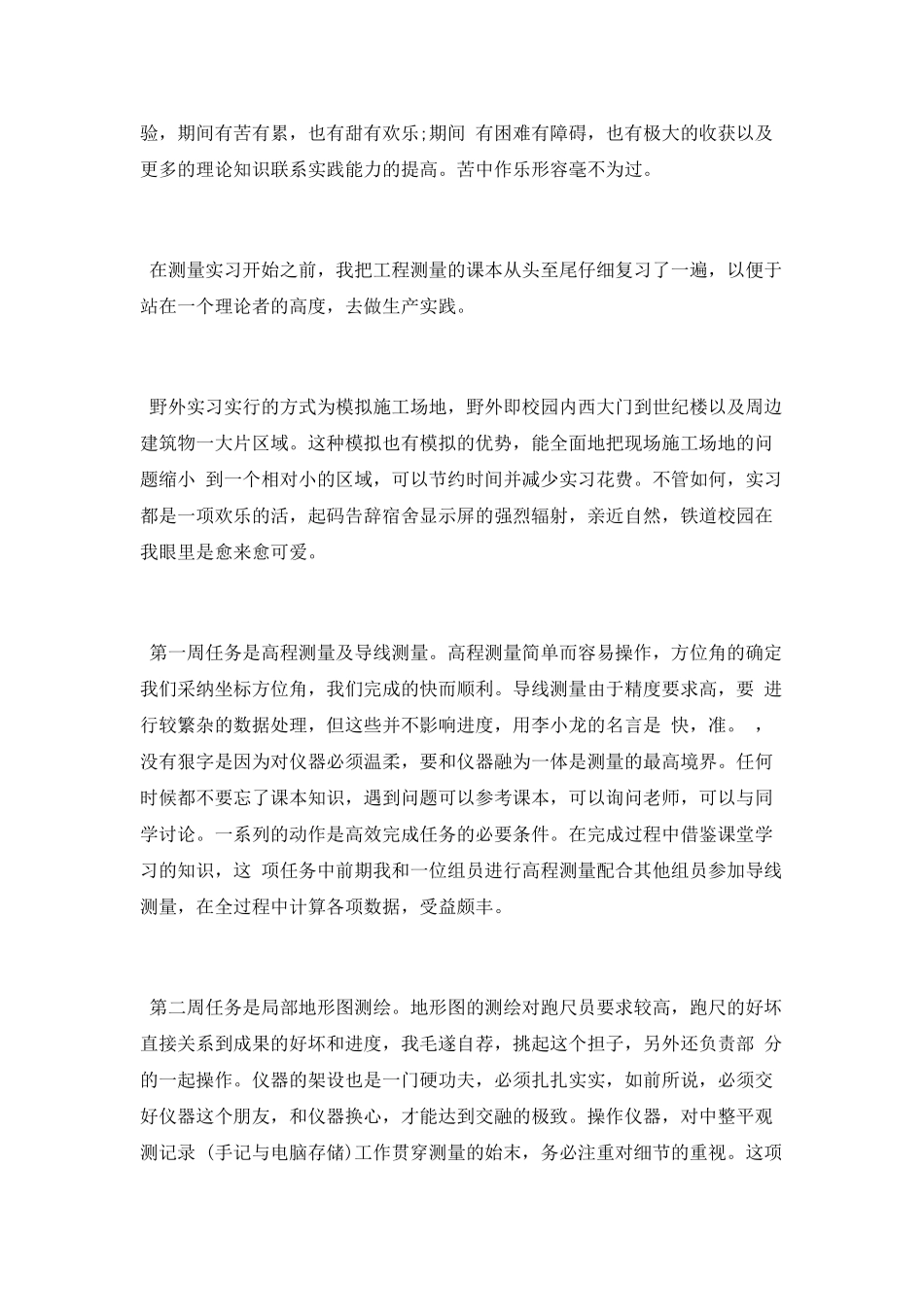 验，期间有苦有累，也有甜有欢乐;期间 有困难有障碍，也有极大的收获以及更多的理论知识联系实践能力的提高。苦中作乐形容毫不为过。

在测量实习开始之前，我把工程测量的课本从头至尾仔细复习了一遍，以便于站在一个理论者的高度，去做生产实践。

野外实习实行的方式为模拟施工场地，野外即校园内西大门到世纪楼以及周边建筑物一大片区域。这种模拟也有模拟的优势，能全面地把现场施工场地的问题缩小 到一个相对小的区域，可以节约时间并减少实习花费。不管如何，实习都是一项欢乐的活，起码告辞宿舍显示屏的强烈辐射，亲近自然，铁道校园在我眼里是愈来愈可爱。

第一周任务是高程测量及导线测量。高程测量简单而容易操作，方位角的确定我们采纳坐标方位角，我们完成的快而顺利。导线测量由于精度要求高，要 进行较繁杂的数据处理，但这些并不影响进度，用李小龙的名言是 快，准。 ，没有狠字是因为对仪器必须温柔，要和仪器融为一体是测量的最高境界。任何时候都不要忘了课本知识，遇到问题可以参考课本，可以询问老师，可以与同学讨论。一系列的动作是高效完成任务的必要条件。在完成过程中借鉴课堂学习的知识，这 项任务中前期我和一位组员进行高程测量配合其他组员参加导线测量，在全过程中计算各项数据，受益颇丰。

第二周任务是局部地形图测绘。地形图的测绘对跑尺员要求较高，跑尺的好坏直接关系到成果的好坏和进度，我毛遂自荐，挑起这个担子，另外还负责部 分的一起操作。仪器的架设也是一门硬功夫，必须扎扎实实，如前所说，必须交好仪器这个朋友，和仪器换心，才能达到交融的极致。操作仪器，对中整平观测记录 (手记与电脑存储)工作贯穿测量的始末，务必注重对细节的重视。这项